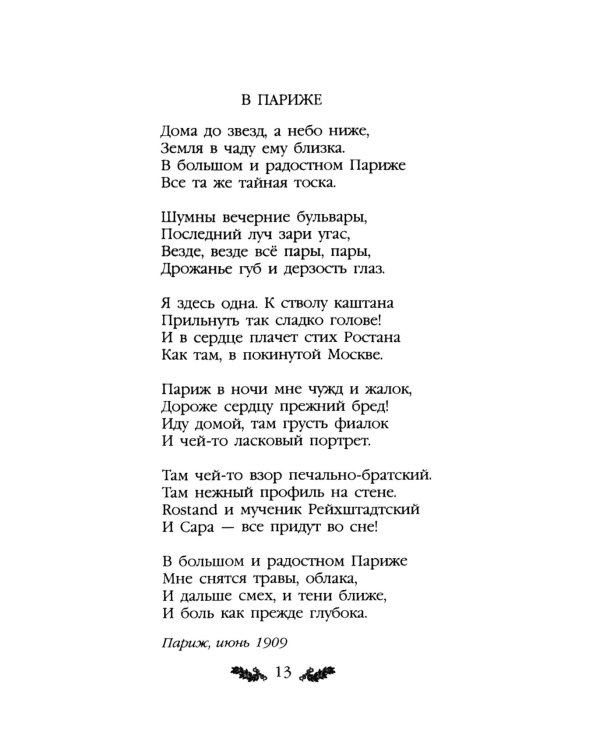 В ПАРИЖЕ

Дома до звезд, а небо ниже,
Земля в чаду ему близка.
В большом и радостном Париже
Все та же тайная тоска.

Шумны вечерние бульвары,
Последний луч зари угас,
Везде, везде всё пары, пары,
Дрожанье губ и дерзость глаз.

Я здесь одна. К стволу каштана
Прильнуть так сладко голове!
И в сердце плачет стих Ростана
Как там, в покинутой Москве.

Париж в ночи мне чужд и жалок,
Дороже сердцу прежний бред!
Иду домой, там грусть фиалок
И чей-то ласковый портрет.

Там чей-то взор печально-братский.
Там нежный профиль на стене.
Rostand и мученик Рейхштадтский
И Сара — все придут во сне!

В большом и радостном Париже
Мне снятся травы, облака,
И дальше смех, и тени ближе,
И боль как прежде глубока.

Париж, июнь 1909

13